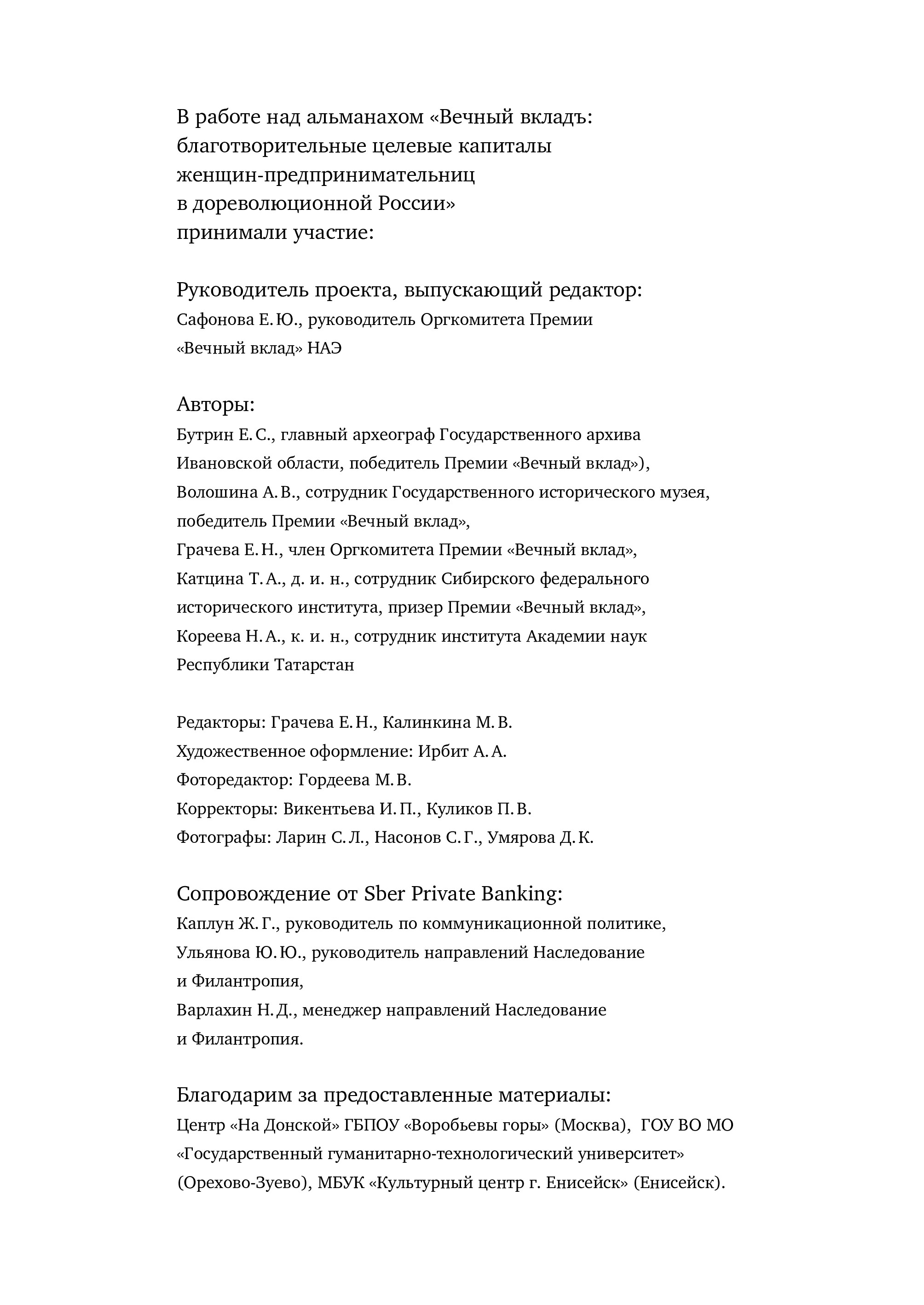 В работе над альманахом «Вечный вкладъ: благотворительные целевые капиталы женщин-предпринимательниц в дореволюционной России» принимали участие:

Руководитель проекта, выпускающий редактор:
Сафонова Е. Ю., руководитель Оргкомитета Премии «Вечный вклад» НАЭ

Авторы:
Бутрин Е. С., главный археограф Государственного архива Ивановской области, победитель Премии «Вечный вклад»),
Волошина А. В., сотрудник Государственного исторического музея, победитель Премии «Вечный вклад»,
Грачева Е. Н., член Оргкомитета Премии «Вечный вклад»,
Катцина Т. А., д. и. н., сотрудник Сибирского федерального исторического института, призер Премии «Вечный вклад»,
Кореева Н. А., к. и. н., сотрудник института Академии наук Республики Татарстан

Редакторы: Грачева Е. Н., Калинкина М. В.
Художественное оформление: Ирбит А. А.
Фоторедактор: Гордеева М. В.
Корректоры: Викентьева И. П., Куликов П. В.
Фотографы: Ларин С. Л., Насонов С. Г., Умярова Д. К.

Сопровождение от Sber Private Banking:
Каплун Ж. Г., руководитель по коммуникационной политике,
Ульянова Ю. Ю., руководитель направлений Наследование и Филантропия,
Варлахин Н. Д., менеджер направлений Наследование и Филантропия.

Благодарим за предоставленные материалы:
Центр «На Донской» ГБПОУ «Воробьевы горы» (Москва), ГОУ ВО МО «Государственный гуманитарно-технологический университет» (Орехово-Зуево), МБУК «Культурный центр г. Енисейск» (Енисейск).